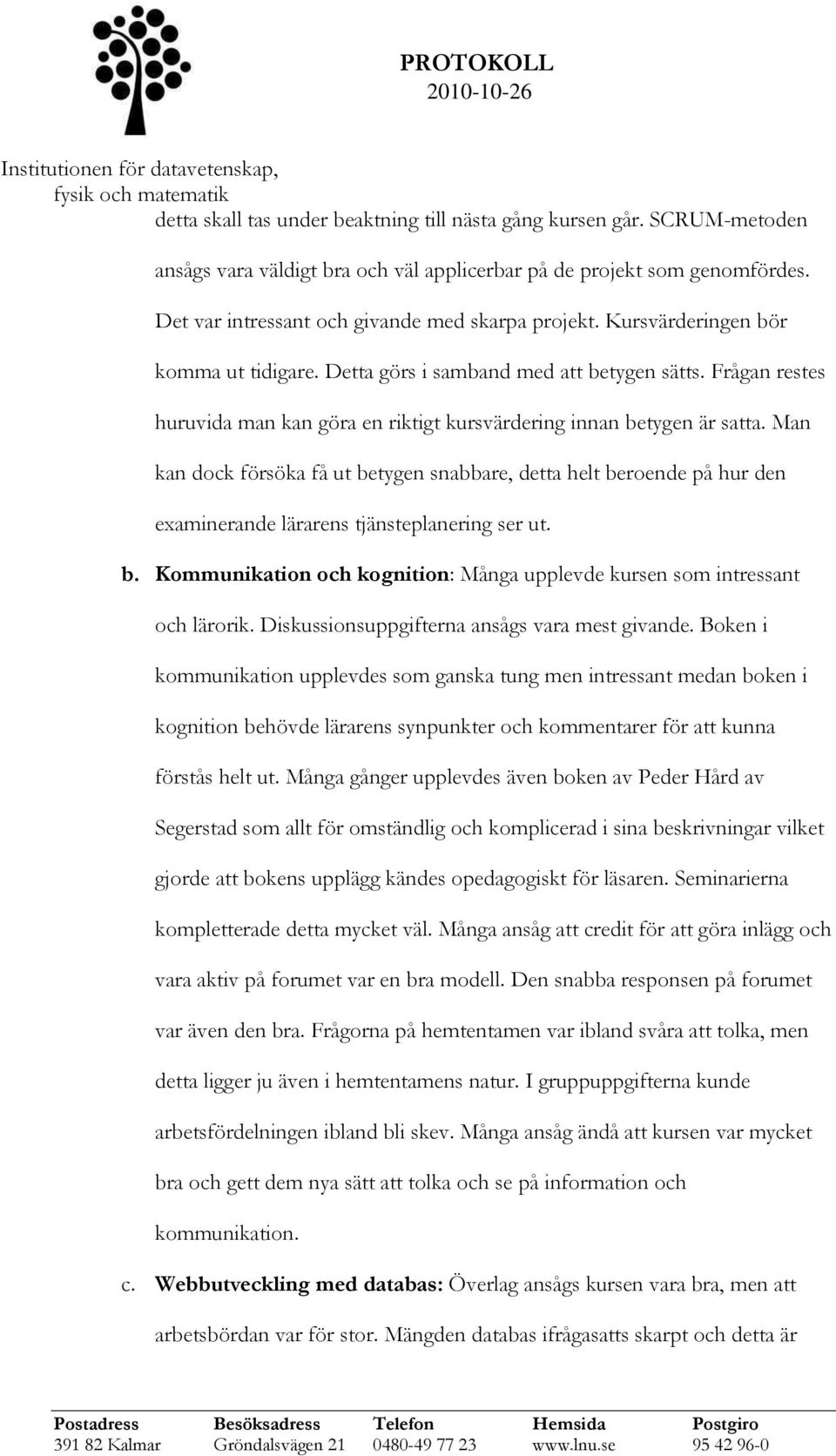 PROTOKOLL
2010-10-26

Institutionen för datavetenskap, fysik och matematik

detta skall tas under beaktning till nästa gång kursen går. SCRUM-metoden ansågs vara väldigt bra och väl applicerbar på de projekt som genomfördes. Det var intressant och givande med skarpa projekt. Kursvärderingen bör komma ut tidigare. Detta görs i samband med att betygen sätts. Frågan restes huruvida man kan göra en riktigt kursvärdering innan betygen är satta. Man kan dock försöka få ut betygen snabbare, detta helt beroende på hur den examinerande lärarens tjänsteplanering ser ut.

b. **Kommunikation och kognition**: Många upplevde kursen som intressant och lärorik. Diskussionsuppgifterna ansågs vara mest givande. Boken i kommunikation upplevdes som ganska tung men intressant medan boken i kognition behövde lärarens synpunkter och kommentarer för att kunna förstås helt ut. Många gånger upplevdes även boken av Peder Hård av Segerstad som allt för omständlig och komplicerad i sina beskrivningar vilket gjorde att bokens upplägg kändes opedagogiskt för läsaren. Seminarierna kompletterade detta mycket väl. Många ansåg att credit för att göra inlägg och vara aktiv på forumet var en bra modell. Den snabba responsen på forumet var även den bra. Frågorna på hemtentamen var ibland svåra att tolka, men detta ligger ju även i hemtentamens natur. I gruppuppgifterna kunde arbetsfördelningen ibland bli skev. Många ansåg ändå att kursen var mycket bra och gett dem nya sätt att tolka och se på information och kommunikation.

c. **Webbutveckling med databas:** Överlag ansågs kursen vara bra, men att arbetsbördan var för stor. Mängden databas ifrågasatts skarpt och detta är

| Postadress | Besöksadress | Telefon | Hemsida | Postgiro |
|---|---|---|---|---|
| 391 82 Kalmar | Gröndalsvägen 21 | 0480-49 77 23 | www.lnu.se | 95 42 96-0 |